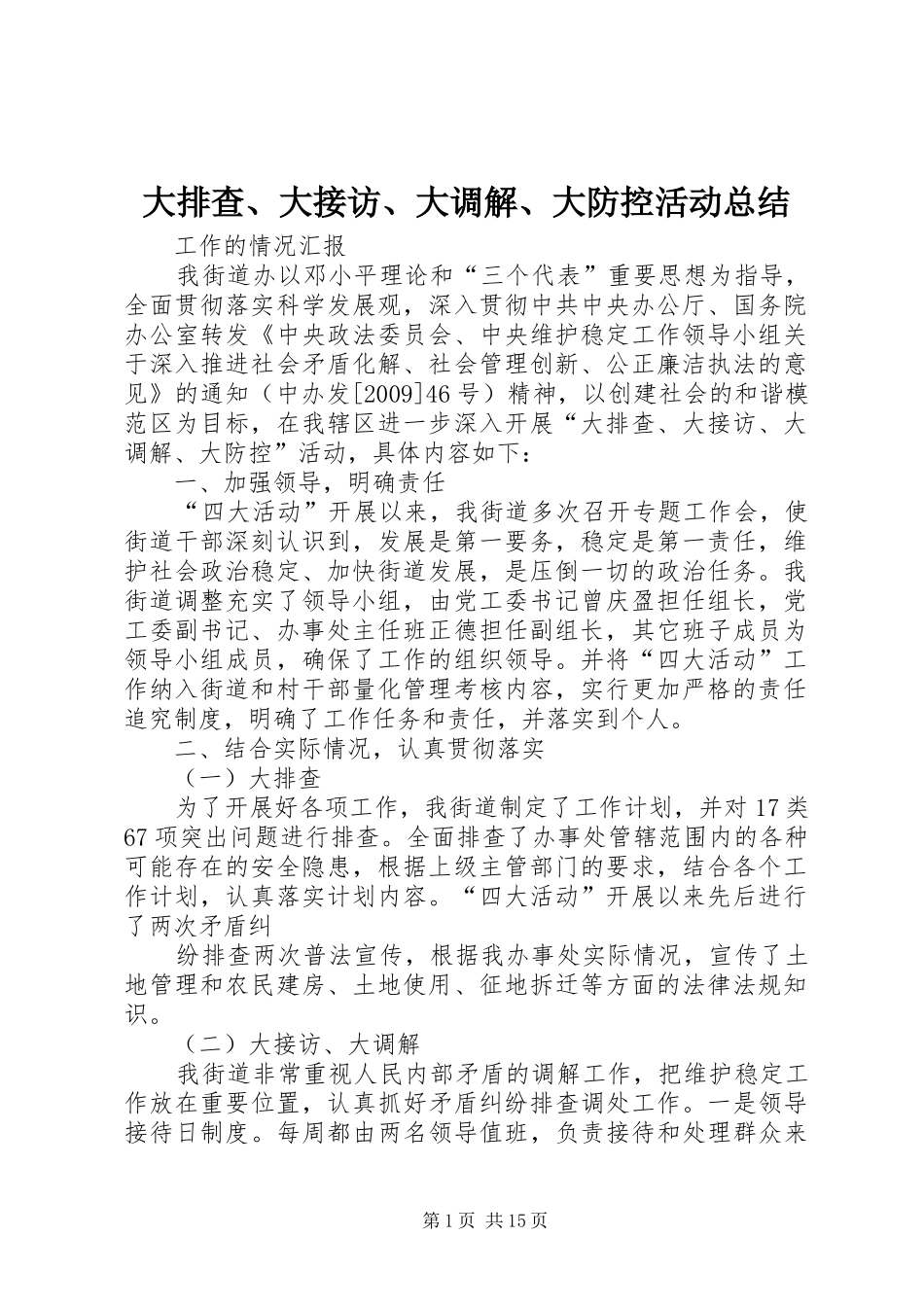 大排查、大接访、大调解、大防控活动总结

工作的情况汇报

我街道办以邓小平理论和“三个代表”重要思想为指导，全面贯彻落实科学发展观，深入贯彻中共中央办公厅、国务院办公室转发《中央政法委员会、中央维护稳定工作领导小组关于深入推进社会矛盾化解、社会管理创新、公正廉洁执法的意见》的通知（中办发[2009]46号）精神，以创建社会的和谐模范区为目标，在我辖区进一步深入开展“大排查、大接访、大调解、大防控”活动，具体内容如下：

一、加强领导，明确责任

“四大活动”开展以来，我街道多次召开专题工作会，使街道干部深刻认识到，发展是第一要务，稳定是第一责任，维护社会政治稳定、加快街道发展，是压倒一切的政治任务。我街道调整充实了领导小组，由党工委书记曾庆盈担任组长，党工委副书记、办事处主任班正德担任副组长，其它班子成员为领导小组成员，确保了工作的组织领导。并将“四大活动”工作纳入街道和村干部量化管理考核内容，实行更加严格的责任追究制度，明确了工作任务和责任，并落实到个人。

二、结合实际情况，认真贯彻落实

（一）大排查

为了开展好各项工作，我街道制定了工作计划，并对17类67项突出问题进行排查。全面排查了办事处管辖范围内的各种可能存在的安全隐患，根据上级主管部门的要求，结合各个工作计划，认真落实计划内容。“四大活动”开展以来先后进行了两次矛盾纠

纷排查两次普法宣传，根据我办事处实际情况，宣传了土地管理和农民建房、土地使用、征地拆迁等方面的法律法规知识。

（二）大接访、大调解

我街道非常重视人民内部矛盾的调解工作，把维护稳定工作放在重要位置，认真抓好矛盾纠纷排查调处工作。一是领导接待日制度。每周都由两名领导值班，负责接待和处理群众来

第1页 共15页